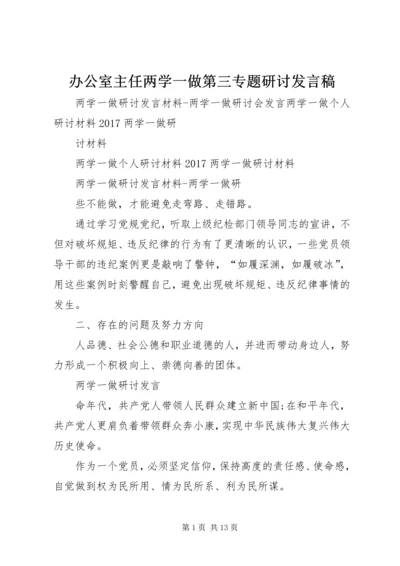 办公室主任两学一做第三专题研讨发言稿

两学一做研讨发言材料-两学一做研讨会发言两学一做个人研讨材料 2017 两学一做研

讨材料

两学一做个人研讨材料 2017 两学一做研讨材料

两学一做研讨发言材料-两学一做研

些不能做，才能避免走弯路、走错路。

通过学习党规党纪，听取上级纪检部门领导同志的宣讲，不但对破坏规矩、违反纪律的行为有了更清晰的认识，一些党员领导干部的违纪案例更是敲响了警钟，“如履深渊，如履破冰”，用这些案例时刻警醒自己，避免出现破坏规矩、违反纪律事情的发生。

二、存在的问题及努力方向

人品德、社会公德和职业道德的人，并进而带动身边人，努力形成一个积极向上、崇德向善的团体。

两学一做研讨发言

命年代，共产党人带领人民群众建立新中国；在和平年代，共产党人更肩负着带领群众奔小康，实现中华民族伟大复兴伟大历史使命。

作为一个党员，必须坚定信仰，保持高度的责任感、使命感，自觉做到权为民所用、情为民所系、利为民所谋。

第 1 页 共 13 页